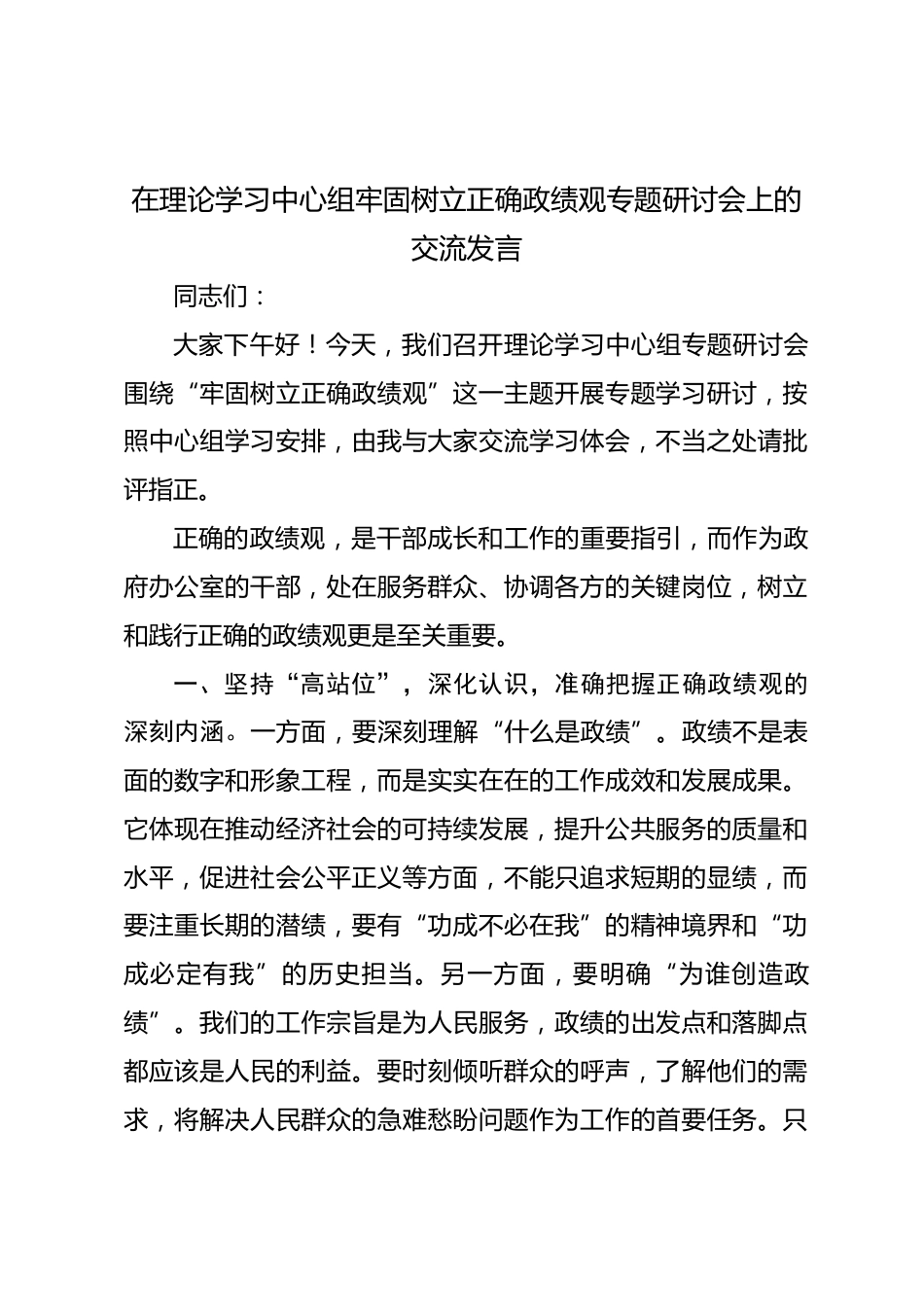 在理论学习中心组牢固树立正确政绩观专题研讨会上的交流发言

同志们：

大家下午好！今天，我们召开理论学习中心组专题研讨会围绕“牢固树立正确政绩观”这一主题开展专题学习研讨，按照中心组学习安排，由我与大家交流学习体会，不当之处请批评指正。

正确的政绩观，是干部成长和工作的重要指引，而作为政府办公室的干部，处在服务群众、协调各方的关键岗位，树立和践行正确的政绩观更是至关重要。

一、坚持“高站位”，深化认识，准确把握正确政绩观的深刻内涵。一方面，要深刻理解“什么是政绩”。政绩不是表面的数字和形象工程，而是实实在在的工作成效和发展成果。它体现在推动经济社会的可持续发展，提升公共服务的质量和水平，促进社会公平正义等方面，不能只追求短期的显绩，而要注重长期的潜绩，要有“功成不必在我”的精神境界和“功成必定有我”的历史担当。另一方面，要明确“为谁创造政绩”。我们的工作宗旨是为人民服务，政绩的出发点和落脚点都应该是人民的利益。要时刻倾听群众的呼声，了解他们的需求，将解决人民群众的急难愁盼问题作为工作的首要任务。只